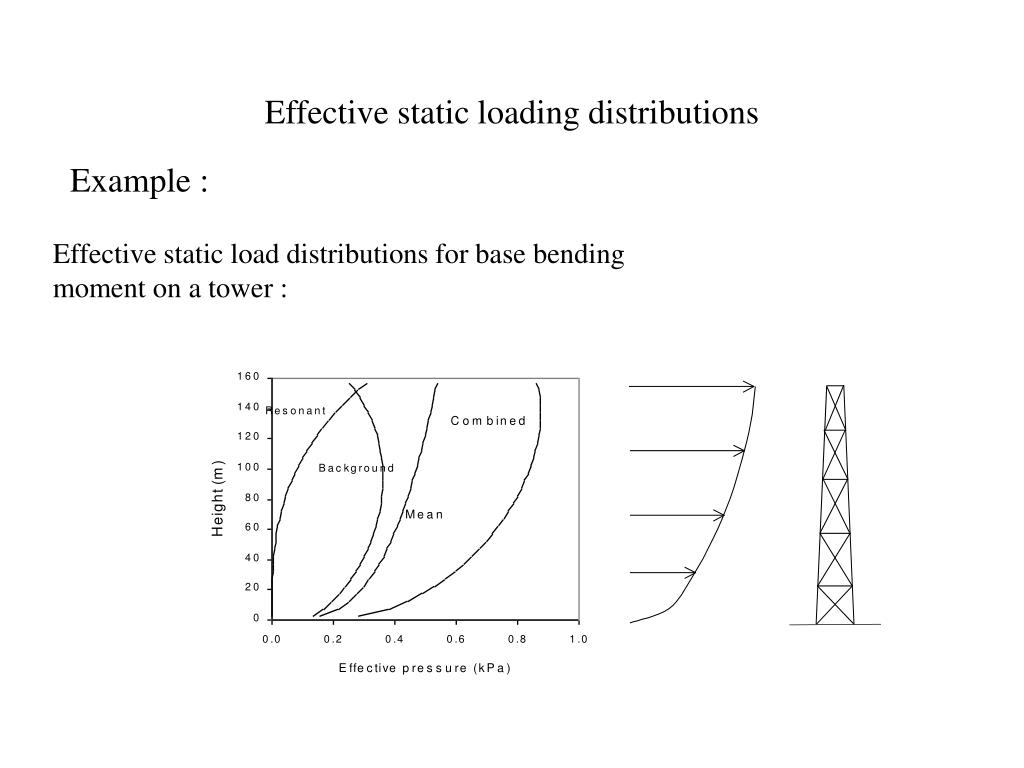 Effective static loading distributions

Example :

Effective static load distributions for base bending moment on a tower :

160
140
120
100
80
60
40
20
0

Height (m)

Resonant

Background

Mean

Combined

0.0 0.2 0.4 0.6 0.8 1.0

Effective pressure (kPa)